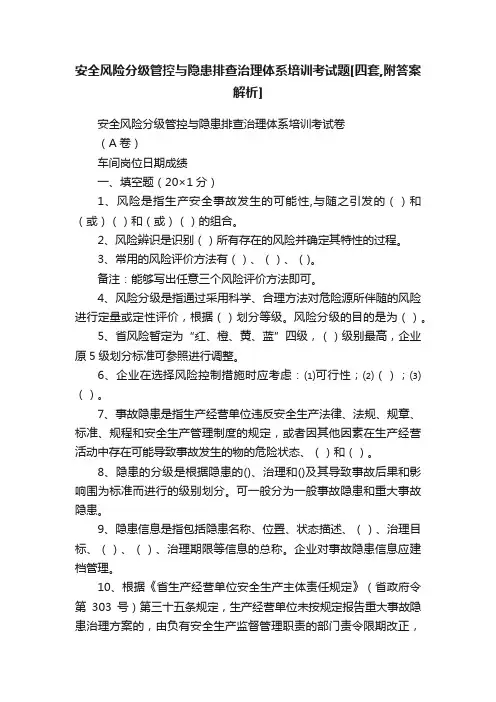 安全风险分级管控与隐患排查治理体系培训考试题[四套,附答案解析]

安全风险分级管控与隐患排查治理体系培训考试卷

（A 卷）

车间岗位日期成绩

一、填空题（20×1 分）

1、风险是指生产安全事故发生的可能性,与随之引发的（ ）和（或）（ ）和（或）（ ）的组合。

2、风险辨识是识别（ ）所有存在的风险并确定其特性的过程。

3、常用的风险评价方法有（ ）、（ ）、（ ）。

备注：能够写出任意三个风险评价方法即可。

4、风险分级是指通过采用科学、合理方法对危险源所伴随的风险进行定量或定性评价，根据（ ）划分等级。风险分级的目的是为（ ）。

5、省风险暂定为“红、橙、黄、蓝”四级，（ ）级别最高，企业原 5 级划分标准可参照进行调整。

6、企业在选择风险控制措施时应考虑：⑴可行性；⑵（ ）；⑶（ ）。

7、事故隐患是指生产经营单位违反安全生产法律、法规、规章、标准、规程和安全生产管理制度的规定，或者因其他因素在生产经营活动中存在可能导致事故发生的物的危险状态、（ ）和（ ）。

8、隐患的分级是根据隐患的()、治理和()及其导致事故后果和影响围为标准而进行的级别划分。可一般分为一般事故隐患和重大事故隐患。

9、隐患信息是指包括隐患名称、位置、状态描述、（ ）、治理目标、（ ）、（ ）、治理期限等信息的总称。企业对事故隐患信息应建档管理。

10、根据《省生产经营单位安全生产主体责任规定》（省政府令第 303 号）第三十五条规定，生产经营单位未按规定报告重大事故隐患治理方案的，由负有安全生产监督管理职责的部门责令限期改正，